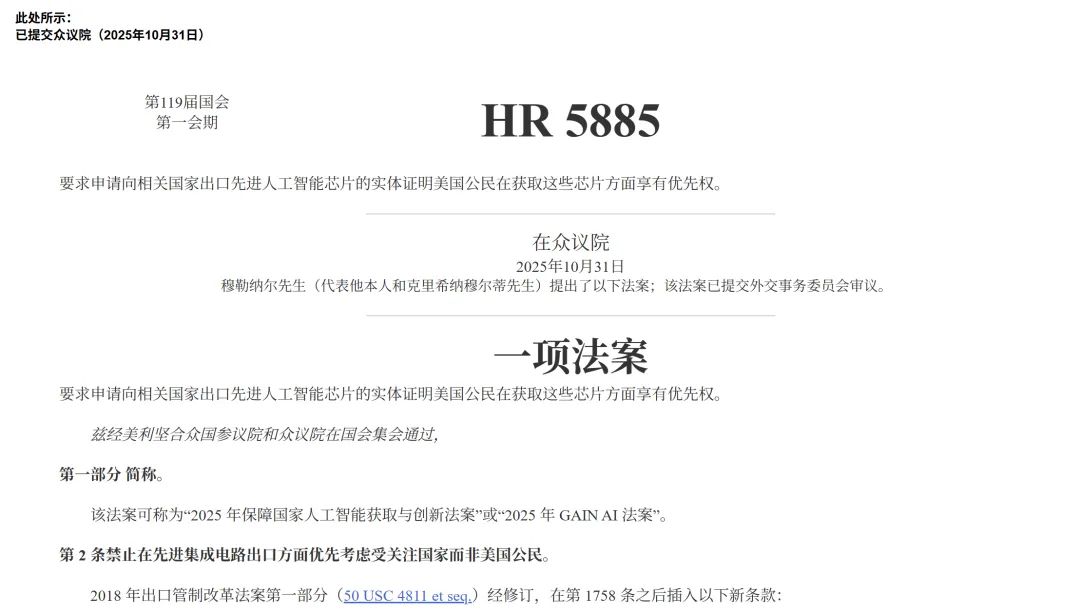 此处所示：
已提交众议院（2025年10月31日）

第119届国会
第一会期

HR 5885

要求申请向相关国家出口先进人工智能芯片的实体证明美国公民在获取这些芯片方面享有优先权。

在众议院
2025年10月31日
穆勒纳尔先生（代表他本人和克里希纳穆尔蒂先生）提出了以下法案；该法案已提交外交事务委员会审议。

一项法案

要求申请向相关国家出口先进人工智能芯片的实体证明美国公民在获取这些芯片方面享有优先权。

兹经美利坚合众国参议院和众议院在国会集会通过，

第一部分 简称。

该法案可称为“2025 年保障国家人工智能获取与创新法案”或“2025 年 GAIN AI 法案”。

第 2 条禁止在先进集成电路出口方面优先考虑受关注国家而非美国公民。

2018 年出口管制改革法案第一部分（50 USC 4811 et seq.）经修订，在第 1758 条之后插入以下新条款：